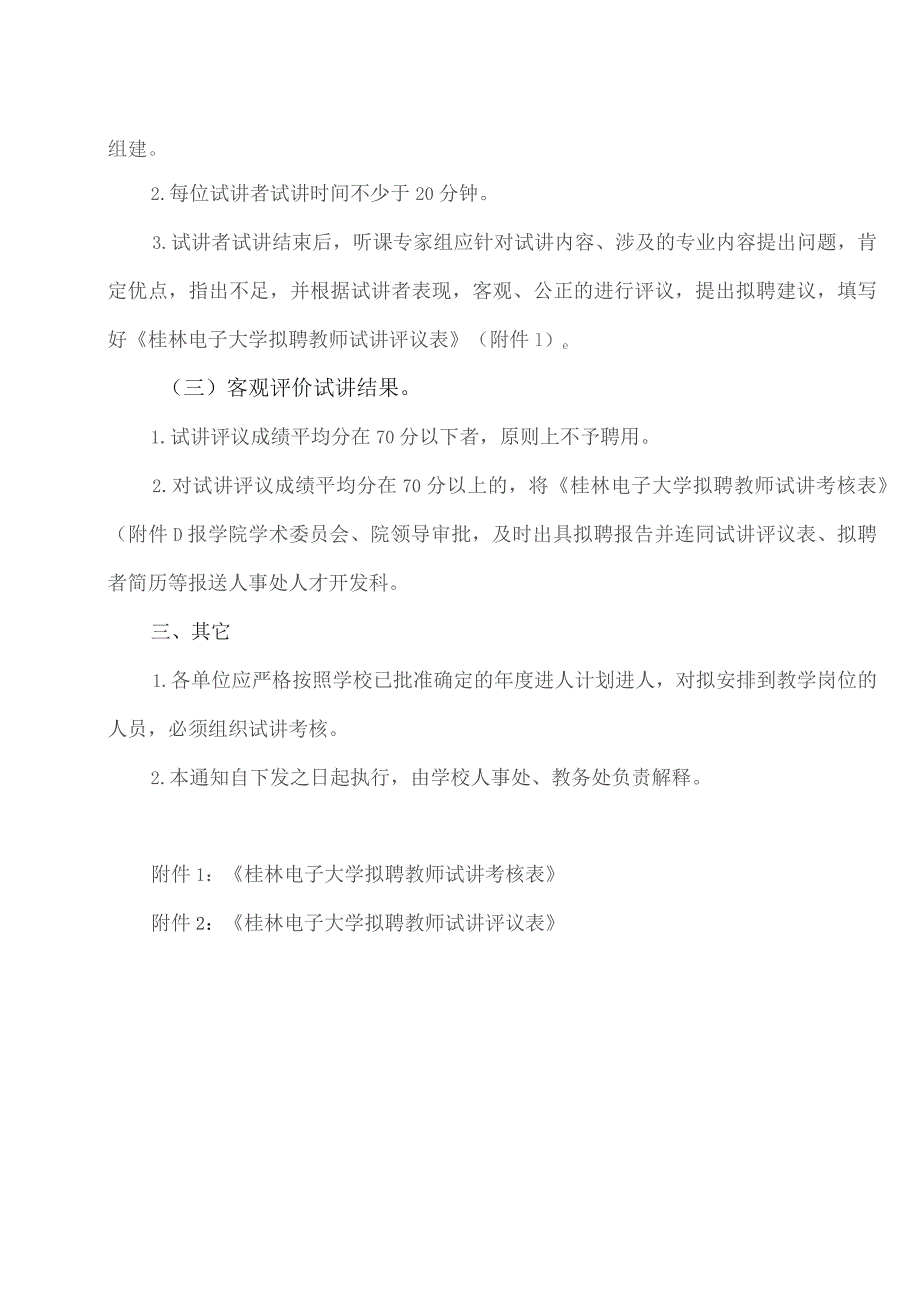 组建。

2.每位试讲者试讲时间不少于20分钟。

3.试讲者试讲结束后，听课专家组应针对试讲内容、涉及的专业内容提出问题，肯定优点，指出不足，并根据试讲者表现，客观、公正的进行评议，提出拟聘建议，填写好《桂林电子大学拟聘教师试讲评议表》（附件1）。

（三）客观评价试讲结果。

1.试讲评议成绩平均分在70分以下者，原则上不予聘用。

2.对试讲评议成绩平均分在70分以上的，将《桂林电子大学拟聘教师试讲考核表》（附件D报学院学术委员会、院领导审批，及时出具拟聘报告并连同试讲评议表、拟聘者简历等报送人事处人才开发科。

三、其它

1.各单位应严格按照学校已批准确定的年度进人计划进人，对拟安排到教学岗位的人员，必须组织试讲考核。

2.本通知自下发之日起执行，由学校人事处、教务处负责解释。

附件1：《桂林电子大学拟聘教师试讲考核表》

附件2：《桂林电子大学拟聘教师试讲评议表》